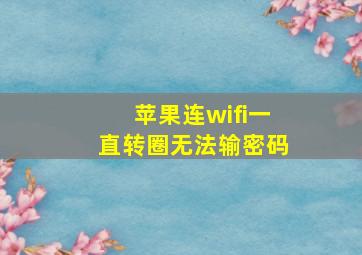 苹果连wifi一直转圈无法输密码